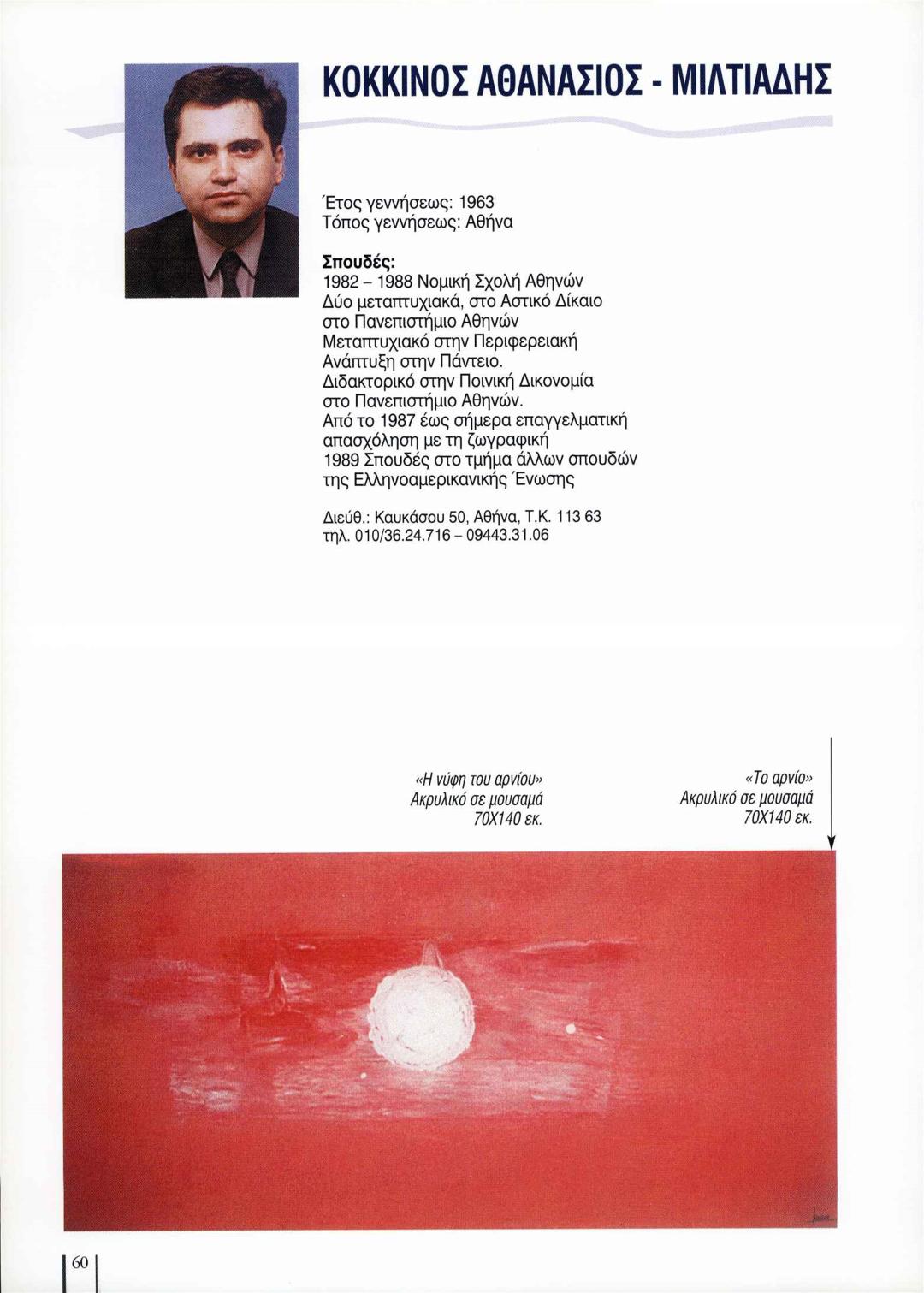 ΚΟΚΚΙΝΟΣ ΑΘΑΝΑΣΙΟΣ - ΜΙΛΤΙΑΔΗΣ

Έτος γεννήσεως: 1963
Τόπος γεννήσεως: Αθήνα

Σπουδές:
1982 – 1988 Νομική Σχολή Αθηνών
Δύο μεταπτυχιακά, στο Αστικό Δίκαιο στο Πανεπιστήμιο Αθηνών
Μεταπτυχιακό στην Περιφερειακή Ανάπτυξη στην Πάντειο.
Διδακτορικό στην Ποινική Δικονομία στο Πανεπιστήμιο Αθηνών.
Από το 1987 έως σήμερα επαγγελματική απασχόληση με τη ζωγραφική
1989 Σπουδές στο τμήμα άλλων σπουδών της Ελληνοαμερικανικής Ένωσης

Διεύθ.: Καυκάσου 50, Αθήνα, Τ.Κ. 113 63
τηλ. 010/36.24.716 – 09443.31.06

«Η νύφη του αρνίου»
Ακρυλικό σε μουσαμά
70Χ140 εκ.

«Το αρνίο»
Ακρυλικό σε μουσαμά
70Χ140 εκ.

60